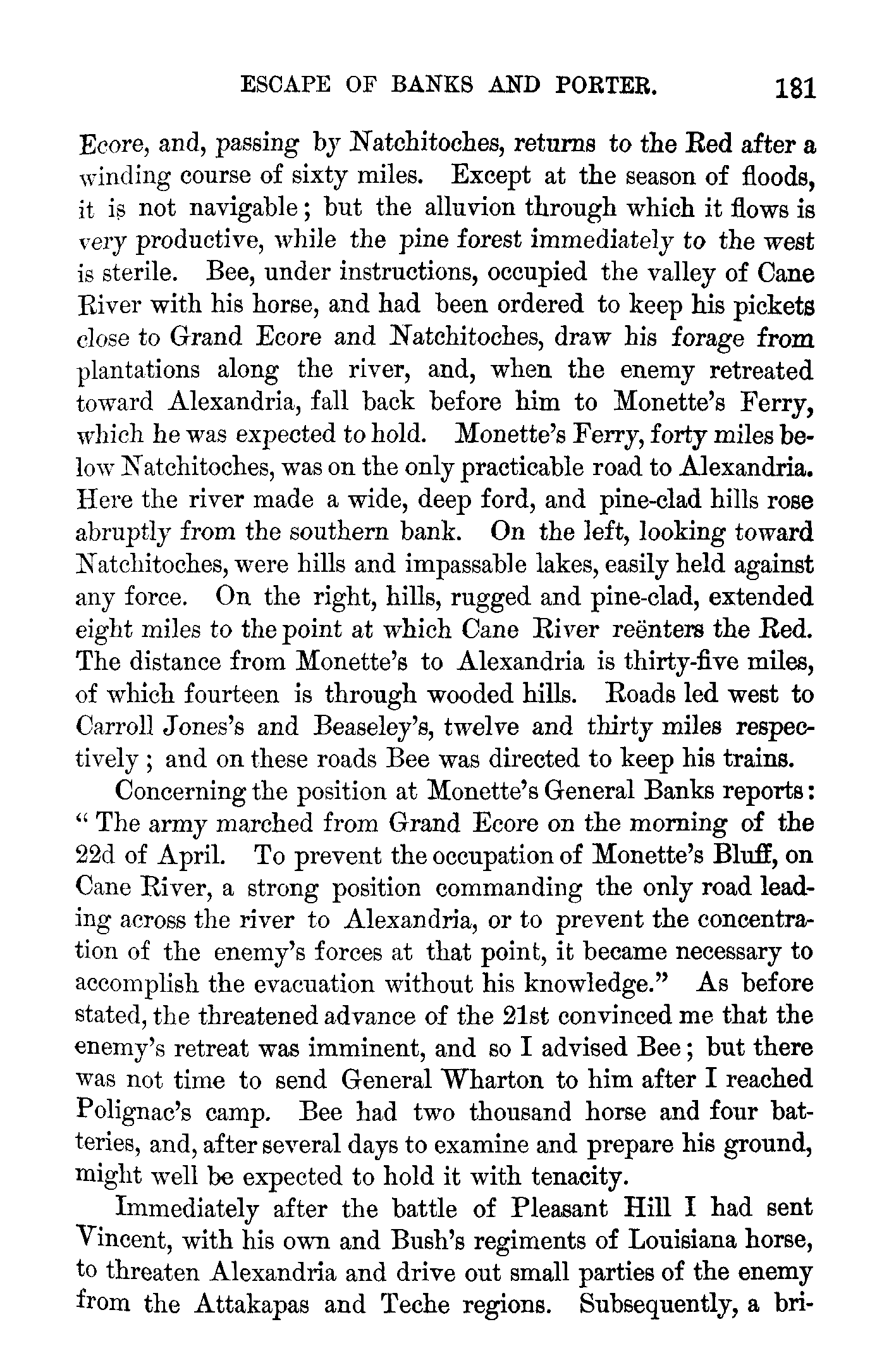 ESCAPE OF BANKS AND PORTER. 181

Ecore, and, passing by Natchitoches, returns to the Red after a winding course of sixty miles. Except at the season of floods, it is not navigable; but the alluvion through which it flows is very productive, while the pine forest immediately to the west is sterile. Bee, under instructions, occupied the valley of Cane River with his horse, and had been ordered to keep his pickets close to Grand Ecore and Natchitoches, draw his forage from plantations along the river, and, when the enemy retreated toward Alexandria, fall back before him to Monette's Ferry, which he was expected to hold. Monette's Ferry, forty miles below Natchitoches, was on the only practicable road to Alexandria. Here the river made a wide, deep ford, and pine-clad hills rose abruptly from the southern bank. On the left, looking toward Natchitoches, were hills and impassable lakes, easily held against any force. On the right, hills, rugged and pine-clad, extended eight miles to the point at which Cane River reënters the Red. The distance from Monette's to Alexandria is thirty-five miles, of which fourteen is through wooded hills. Roads led west to Carroll Jones's and Beaseley's, twelve and thirty miles respectively; and on these roads Bee was directed to keep his trains.

Concerning the position at Monette's General Banks reports: "The army marched from Grand Ecore on the morning of the 22d of April. To prevent the occupation of Monette's Bluff, on Cane River, a strong position commanding the only road leading across the river to Alexandria, or to prevent the concentration of the enemy's forces at that point, it became necessary to accomplish the evacuation without his knowledge." As before stated, the threatened advance of the 21st convinced me that the enemy's retreat was imminent, and so I advised Bee; but there was not time to send General Wharton to him after I reached Polignac's camp. Bee had two thousand horse and four batteries, and, after several days to examine and prepare his ground, might well be expected to hold it with tenacity.

Immediately after the battle of Pleasant Hill I had sent Vincent, with his own and Bush's regiments of Louisiana horse, to threaten Alexandria and drive out small parties of the enemy from the Attakapas and Teche regions. Subsequently, a bri-